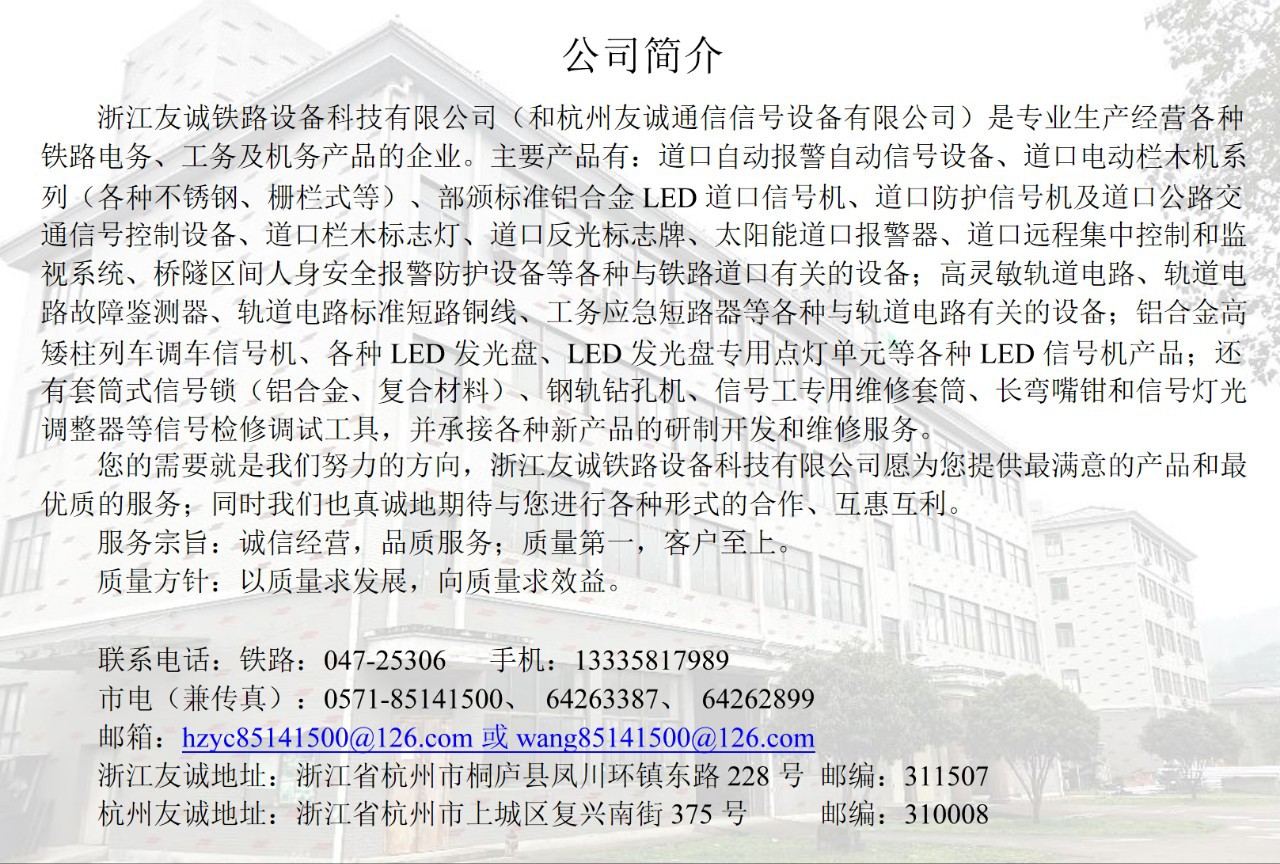 公司简介

浙江友诚铁路设备科技有限公司（和杭州友诚通信信号设备有限公司）是专业生产经营各种铁路电务、工务及机务产品的企业。主要产品有：道口自动报警自动信号设备、道口电动栏木机系列（各种不锈钢、栅栏式等）、部颁标准铝合金 LED 道口信号机、道口防护信号机及道口公路交通信号控制设备、道口栏木标志灯、道口反光标志牌、太阳能道口报警器、道口远程集中控制和监视系统、桥隧区间人身安全报警防护设备等各种与铁路道口有关的设备；高灵敏轨道电路、轨道电路故障鉴测器、轨道电路标准短路铜线、工务应急短路器等各种与轨道电路有关的设备；铝合金高矮柱列车调车信号机、各种 LED 发光盘、LED 发光盘专用点灯单元等各种 LED 信号机产品；还有套筒式信号锁（铝合金、复合材料）、钢轨钻孔机、信号工专用维修套筒、长弯嘴钳和信号灯光调整器等信号检修调试工具，并承接各种新产品的研制开发和维修服务。

您的需要就是我们努力的方向，浙江友诚铁路设备科技有限公司愿为您提供最满意的产品和最优质的服务；同时我们也真诚地期待与您进行各种形式的合作、互惠互利。

服务宗旨：诚信经营，品质服务；质量第一，客户至上。

质量方针：以质量求发展，向质量求效益。

联系电话：铁路：047-25306　手机：13335817989
市电（兼传真）：0571-85141500、 64263387、 64262899
邮箱：hzyc85141500@126.com 或 wang85141500@126.com
浙江友诚地址：浙江省杭州市桐庐县凤川环镇东路 228 号 邮编：311507
杭州友诚地址：浙江省杭州市上城区复兴南街 375 号　邮编：310008